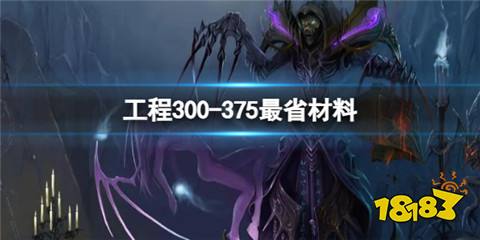 工程300-375最省材料

18183